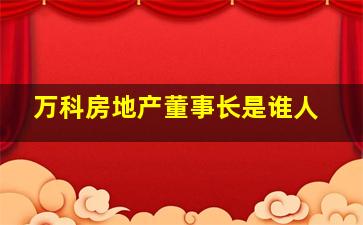 万科房地产董事长是谁人